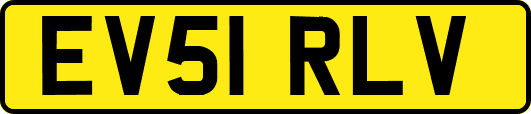 EV51 RLV